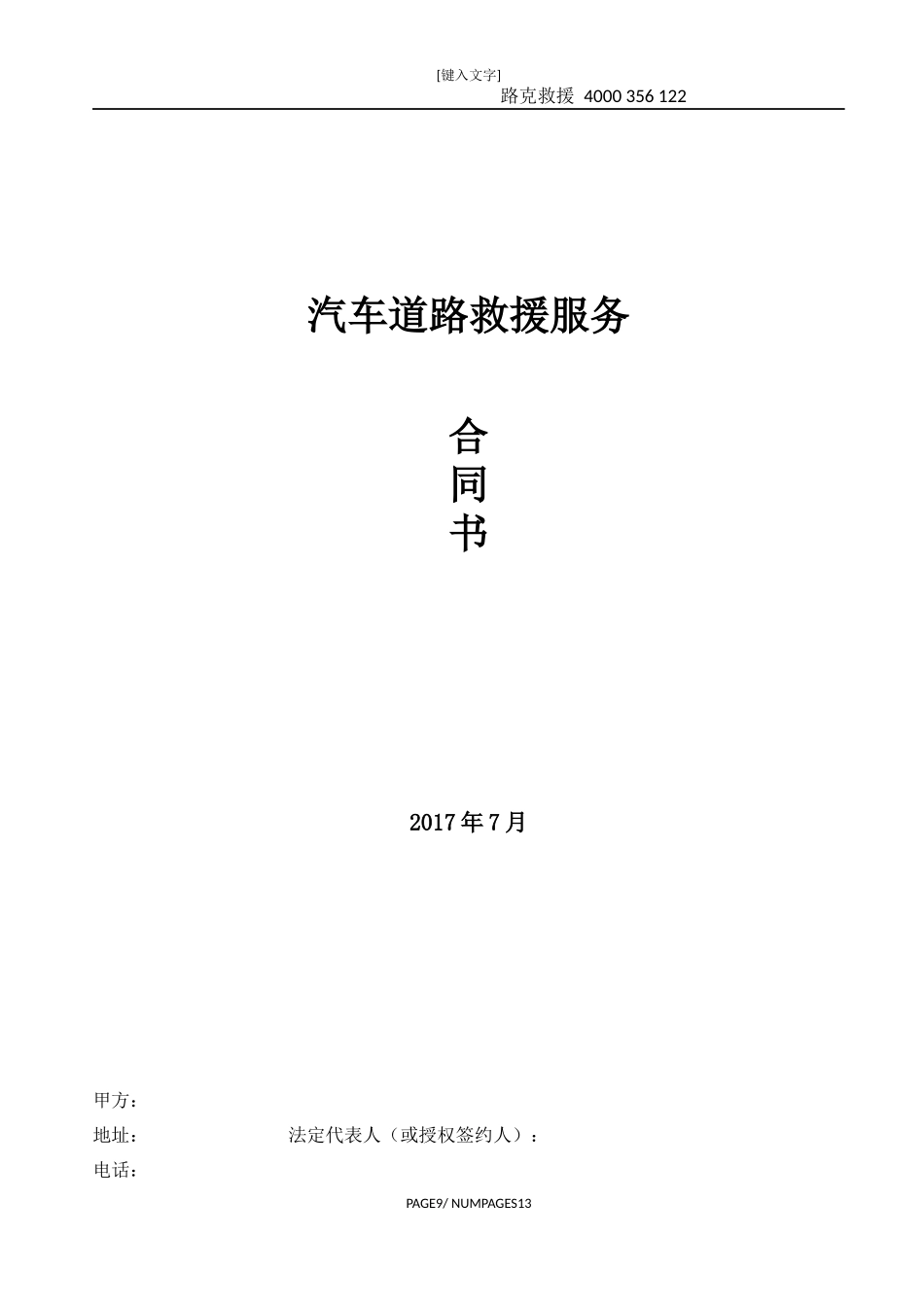 [键入文字]
路克救援 4000 356 122

汽车道路救援服务

合
同
书

2017年7月

甲方：

地址： 法定代表人（或授权签约人）：

电话：

PAGE9/ NUMPAGES13